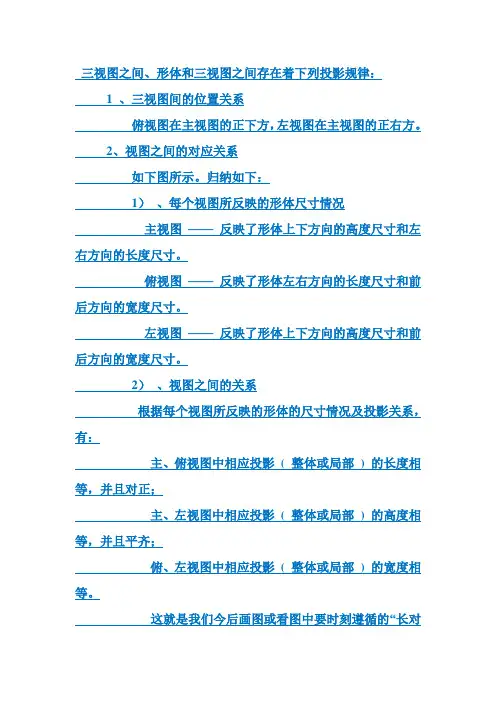 三视图之间、形体和三视图之间存在着下列投影规律：

1 、三视图间的位置关系

俯视图在主视图的正下方，左视图在主视图的正右方。

2、视图之间的对应关系

如下图所示。归纳如下：

1） 、每个视图所反映的形体尺寸情况

主视图 —— 反映了形体上下方向的高度尺寸和左右方向的长度尺寸。

俯视图 —— 反映了形体左右方向的长度尺寸和前后方向的宽度尺寸。

左视图 —— 反映了形体上下方向的高度尺寸和前后方向的宽度尺寸。

2） 、视图之间的关系

根据每个视图所反映的形体的尺寸情况及投影关系，有：

主、俯视图中相应投影（ 整体或局部 ）的长度相等，并且对正；

主、左视图中相应投影（ 整体或局部 ）的高度相等，并且平齐；

俯、左视图中相应投影（ 整体或局部 ）的宽度相等。

这就是我们今后画图或看图中要时刻遵循的“长对